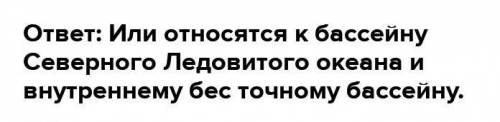 Ответ: Или относятся к бассейну Северного Ледовитого океана и внутреннему бес точному бассейну.